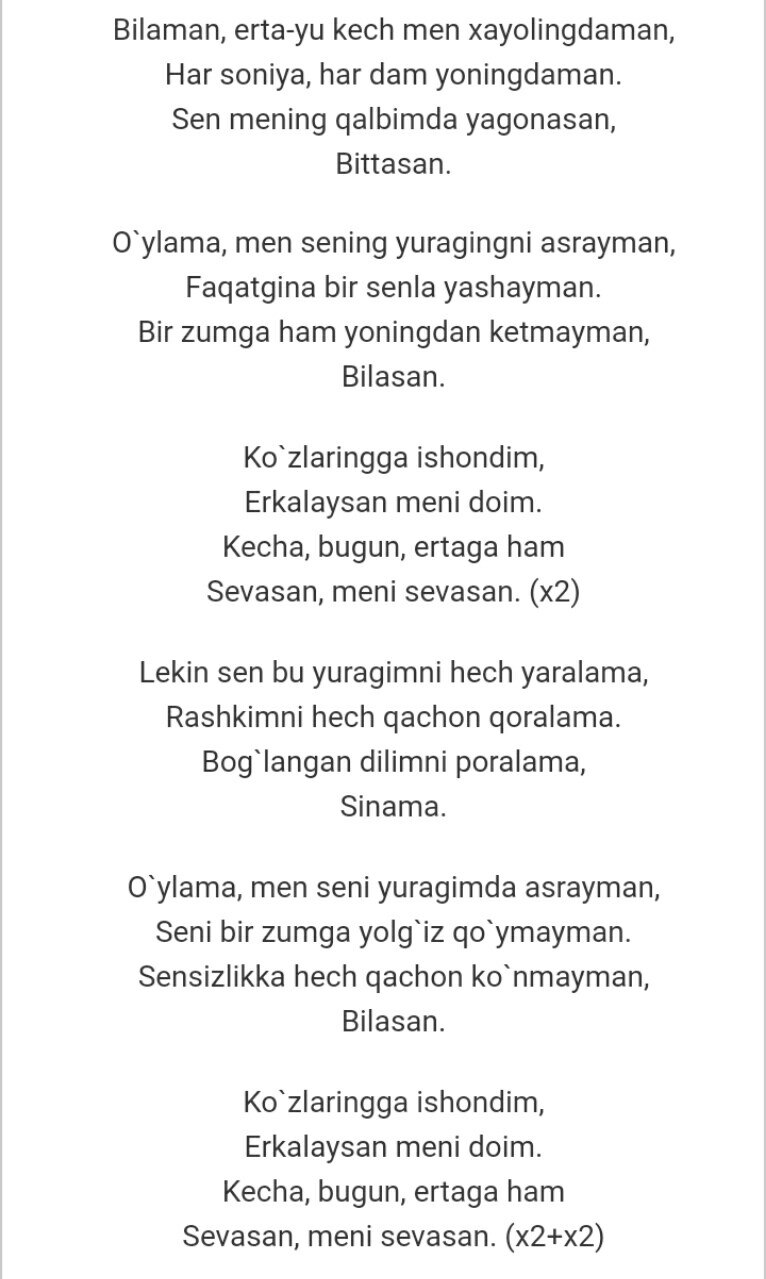 Bilaman, erta-yu kech men xayolingdaman,
Har soniya, har dam yoningdaman.
Sen mening qalbimda yagonasan,
Bittasan.

O`ylama, men sening yuragingni asrayman,
Faqatgina bir senla yashayman.
Bir zumga ham yoningdan ketmayman,
Bilasan.

Ko`zlaringga ishondim,
Erkalaysan meni doim.
Kecha, bugun, ertaga ham
Sevasan, meni sevasan. (x2)

Lekin sen bu yuragimni hech yaralama,
Rashkimni hech qachon qoralama.
Bog`langan dilimni poralama,
Sinama.

O`ylama, men seni yuragimda asrayman,
Seni bir zumga yolg`iz qo`ymayman.
Sensizlikka hech qachon ko`nmayman,
Bilasan.

Ko`zlaringga ishondim,
Erkalaysan meni doim.
Kecha, bugun, ertaga ham
Sevasan, meni sevasan. (x2+x2)